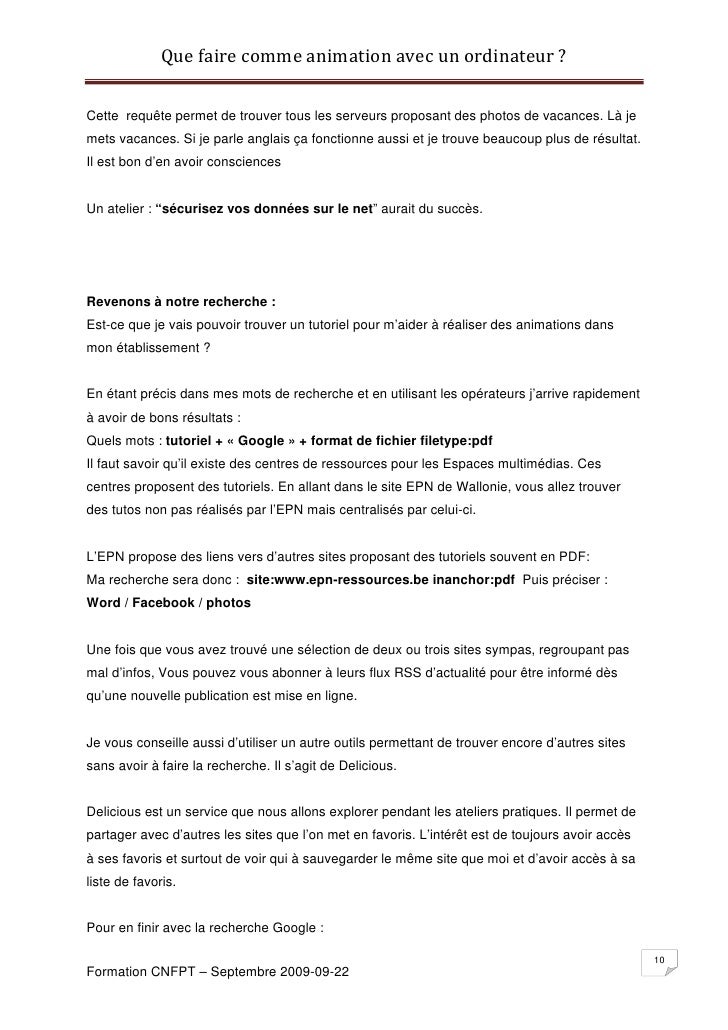 Que faire comme animation avec un ordinateur ?

Cette requête permet de trouver tous les serveurs proposant des photos de vacances. Là je mets vacances. Si je parle anglais ça fonctionne aussi et je trouve beaucoup plus de résultat. Il est bon d'en avoir consciences

Un atelier : "sécurisez vos données sur le net" aurait du succès.

Revenons à notre recherche :
Est-ce que je vais pouvoir trouver un tutoriel pour m'aider à réaliser des animations dans mon établissement ?

En étant précis dans mes mots de recherche et en utilisant les opérateurs j'arrive rapidement à avoir de bons résultats :
Quels mots : tutoriel + « Google » + format de fichier filetype:pdf
Il faut savoir qu'il existe des centres de ressources pour les Espaces multimédias. Ces centres proposent des tutoriels. En allant dans le site EPN de Wallonie, vous allez trouver des tutos non pas réalisés par l'EPN mais centralisés par celui-ci.

L'EPN propose des liens vers d'autres sites proposant des tutoriels souvent en PDF:
Ma recherche sera donc : site:www.epn-ressources.be inanchor:pdf Puis préciser : Word / Facebook / photos

Une fois que vous avez trouvé une sélection de deux ou trois sites sympas, regroupant pas mal d'infos, Vous pouvez vous abonner à leurs flux RSS d'actualité pour être informé dès qu'une nouvelle publication est mise en ligne.

Je vous conseille aussi d'utiliser un autre outils permettant de trouver encore d'autres sites sans avoir à faire la recherche. Il s'agit de Delicious.

Delicious est un service que nous allons explorer pendant les ateliers pratiques. Il permet de partager avec d'autres les sites que l'on met en favoris. L'intérêt est de toujours avoir accès à ses favoris et surtout de voir qui à sauvegarder le même site que moi et d'avoir accès à sa liste de favoris.

Pour en finir avec la recherche Google :

10

Formation CNFPT – Septembre 2009-09-22